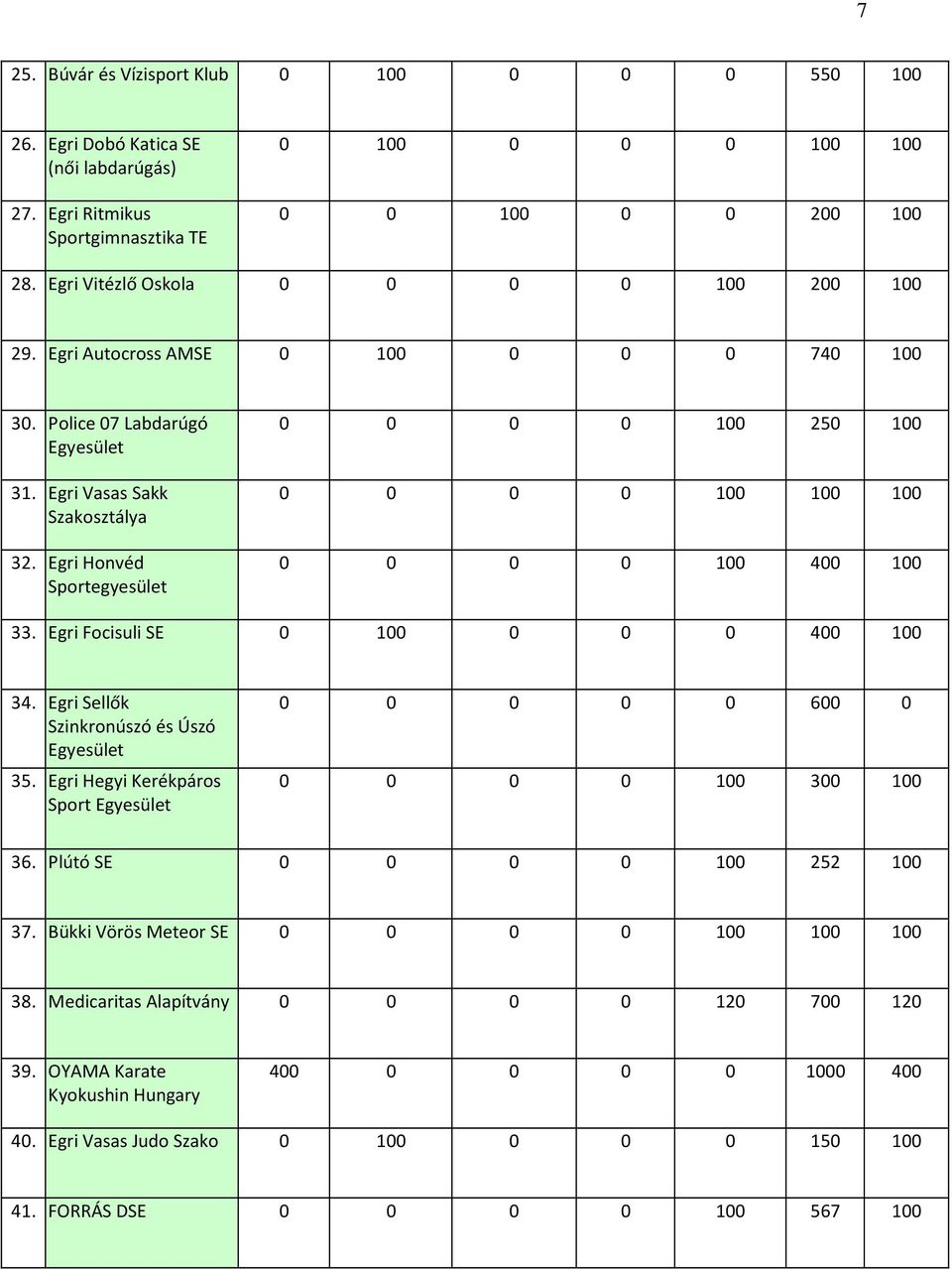 7

| | | | | | | | | |
|---|---|---|---|---|---|---|---|---|
| 25. | Búvár és Vízisport Klub | 0 | 100 | 0 | 0 | 0 | 550 | 100 |
| 26. | Egri Dobó Katica SE (női labdarúgás) | 0 | 100 | 0 | 0 | 0 | 100 | 100 |
| 27. | Egri Ritmikus Sportgimnasztika TE | 0 | 0 | 100 | 0 | 0 | 200 | 100 |
| 28. | Egri Vitézlő Oskola | 0 | 0 | 0 | 0 | 100 | 200 | 100 |
| 29. | Egri Autocross AMSE | 0 | 100 | 0 | 0 | 0 | 740 | 100 |
| 30. | Police 07 Labdarúgó Egyesület | 0 | 0 | 0 | 0 | 100 | 250 | 100 |
| 31. | Egri Vasas Sakk Szakosztálya | 0 | 0 | 0 | 0 | 100 | 100 | 100 |
| 32. | Egri Honvéd Sportegyesület | 0 | 0 | 0 | 0 | 100 | 400 | 100 |
| 33. | Egri Focisuli SE | 0 | 100 | 0 | 0 | 0 | 400 | 100 |
| 34. | Egri Sellők Szinkronúszó és Úszó Egyesület | 0 | 0 | 0 | 0 | 0 | 600 | 0 |
| 35. | Egri Hegyi Kerékpáros Sport Egyesület | 0 | 0 | 0 | 0 | 100 | 300 | 100 |
| 36. | Plútó SE | 0 | 0 | 0 | 0 | 100 | 252 | 100 |
| 37. | Bükki Vörös Meteor SE | 0 | 0 | 0 | 0 | 100 | 100 | 100 |
| 38. | Medicaritas Alapítvány | 0 | 0 | 0 | 0 | 120 | 700 | 120 |
| 39. | OYAMA Karate Kyokushin Hungary | 400 | 0 | 0 | 0 | 0 | 1000 | 400 |
| 40. | Egri Vasas Judo Szako | 0 | 100 | 0 | 0 | 0 | 150 | 100 |
| 41. | FORRÁS DSE | 0 | 0 | 0 | 0 | 100 | 567 | 100 |